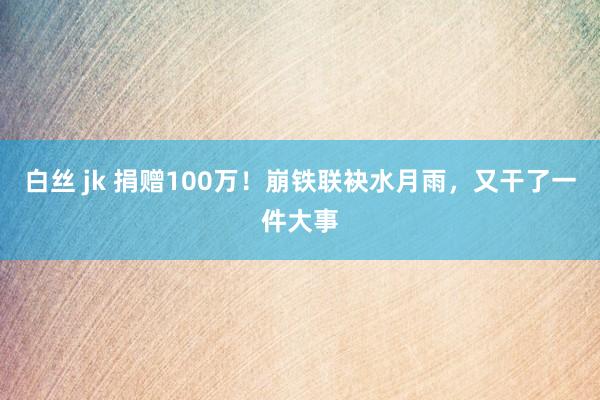 白丝 jk 捐赠100万！崩铁联袂水月雨，又干了一件大事